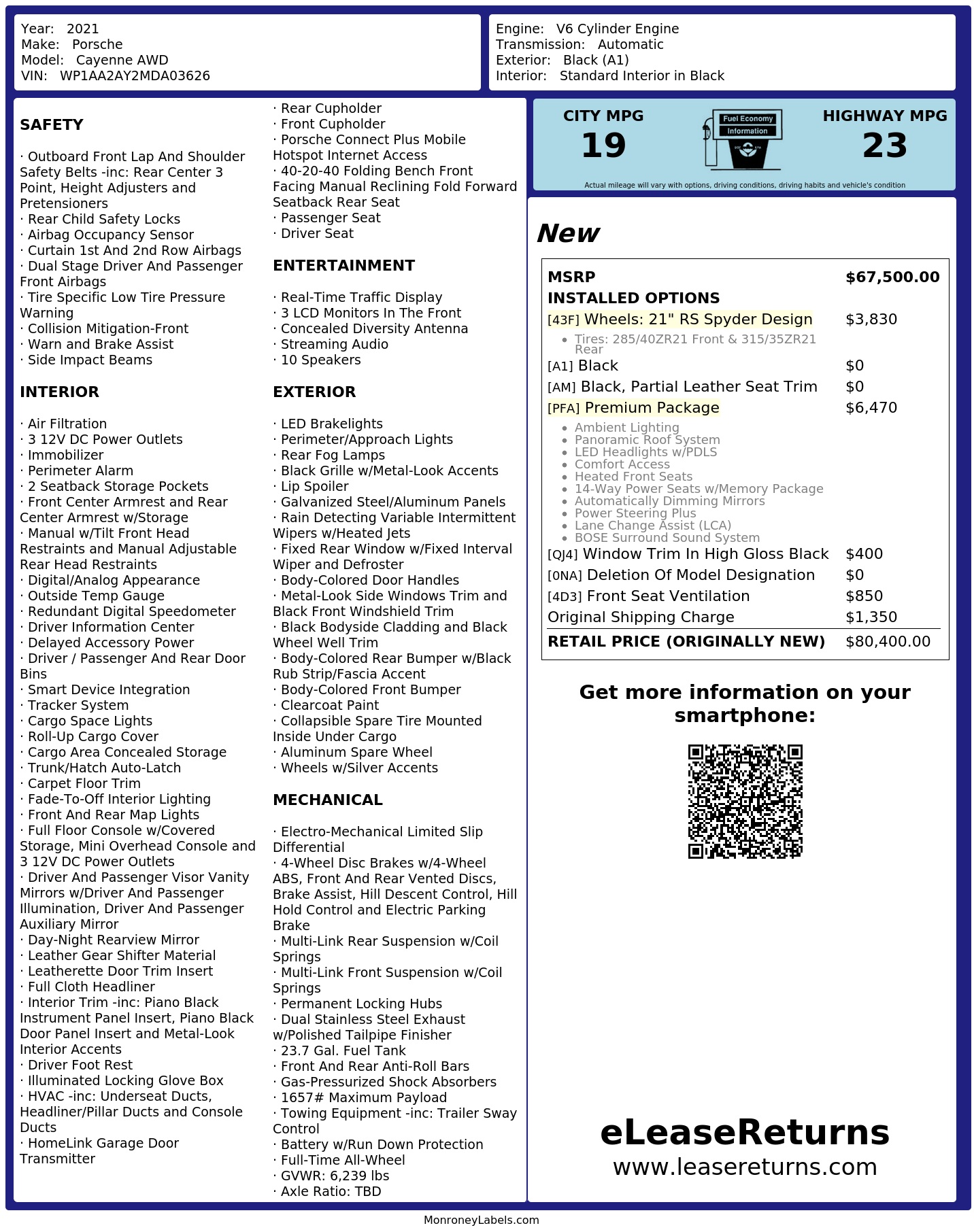 Year: 2021
Make: Porsche
Model: Cayenne AWD
VIN: WP1AA2AY2MDA03626

Engine: V6 Cylinder Engine
Transmission: Automatic
Exterior: Black (A1)
Interior: Standard Interior in Black

SAFETY

· Outboard Front Lap And Shoulder Safety Belts -inc: Rear Center 3 Point, Height Adjusters and Pretensioners
· Rear Child Safety Locks
· Airbag Occupancy Sensor
· Curtain 1st And 2nd Row Airbags
· Dual Stage Driver And Passenger Front Airbags
· Tire Specific Low Tire Pressure Warning
· Collision Mitigation-Front
· Warn and Brake Assist
· Side Impact Beams

INTERIOR

· Air Filtration
· 3 12V DC Power Outlets
· Immobilizer
· Perimeter Alarm
· 2 Seatback Storage Pockets
· Front Center Armrest and Rear Center Armrest w/Storage
· Manual w/Tilt Front Head Restraints and Manual Adjustable Rear Head Restraints
· Digital/Analog Appearance
· Outside Temp Gauge
· Redundant Digital Speedometer
· Driver Information Center
· Delayed Accessory Power
· Driver / Passenger And Rear Door Bins
· Smart Device Integration
· Tracker System
· Cargo Space Lights
· Roll-Up Cargo Cover
· Cargo Area Concealed Storage
· Trunk/Hatch Auto-Latch
· Carpet Floor Trim
· Fade-To-Off Interior Lighting
· Front And Rear Map Lights
· Full Floor Console w/Covered Storage, Mini Overhead Console and 3 12V DC Power Outlets
· Driver And Passenger Visor Vanity Mirrors w/Driver And Passenger Illumination, Driver And Passenger Auxiliary Mirror
· Day-Night Rearview Mirror
· Leather Gear Shifter Material
· Leatherette Door Trim Insert
· Full Cloth Headliner
· Interior Trim -inc: Piano Black Instrument Panel Insert, Piano Black Door Panel Insert and Metal-Look Interior Accents
· Driver Foot Rest
· Illuminated Locking Glove Box
· HVAC -inc: Underseat Ducts, Headliner/Pillar Ducts and Console Ducts
· HomeLink Garage Door Transmitter

· Rear Cupholder
· Front Cupholder
· Porsche Connect Plus Mobile Hotspot Internet Access
· 40-20-40 Folding Bench Front Facing Manual Reclining Fold Forward Seatback Rear Seat
· Passenger Seat
· Driver Seat

ENTERTAINMENT

· Real-Time Traffic Display
· 3 LCD Monitors In The Front
· Concealed Diversity Antenna
· Streaming Audio
· 10 Speakers

EXTERIOR

· LED Brakelights
· Perimeter/Approach Lights
· Rear Fog Lamps
· Black Grille w/Metal-Look Accents
· Lip Spoiler
· Galvanized Steel/Aluminum Panels
· Rain Detecting Variable Intermittent Wipers w/Heated Jets
· Fixed Rear Window w/Fixed Interval Wiper and Defroster
· Body-Colored Door Handles
· Metal-Look Side Windows Trim and Black Front Windshield Trim
· Black Bodyside Cladding and Black Wheel Well Trim
· Body-Colored Rear Bumper w/Black Rub Strip/Fascia Accent
· Body-Colored Front Bumper
· Clearcoat Paint
· Collapsible Spare Tire Mounted Inside Under Cargo
· Aluminum Spare Wheel
· Wheels w/Silver Accents

MECHANICAL

· Electro-Mechanical Limited Slip Differential
· 4-Wheel Disc Brakes w/4-Wheel ABS, Front And Rear Vented Discs, Brake Assist, Hill Descent Control, Hill Hold Control and Electric Parking Brake
· Multi-Link Rear Suspension w/Coil Springs
· Multi-Link Front Suspension w/Coil Springs
· Permanent Locking Hubs
· Dual Stainless Steel Exhaust w/Polished Tailpipe Finisher
· 23.7 Gal. Fuel Tank
· Front And Rear Anti-Roll Bars
· Gas-Pressurized Shock Absorbers
· 1657# Maximum Payload
· Towing Equipment -inc: Trailer Sway Control
· Battery w/Run Down Protection
· Full-Time All-Wheel
· GVWR: 6,239 lbs
· Axle Ratio: TBD

CITY MPG
19
Fuel Economy
Information
HIGHWAY MPG
23
Actual mileage will vary with options, driving conditions, driving habits and vehicle's condition

New

MSRP $67,500.00
INSTALLED OPTIONS
[43F] Wheels: 21" RS Spyder Design $3,830
• Tires: 285/40ZR21 Front & 315/35ZR21 Rear
[A1] Black $0
[AM] Black, Partial Leather Seat Trim $0
[PFA] Premium Package $6,470
• Ambient Lighting
• Panoramic Roof System
• LED Headlights w/PDLS
• Comfort Access
• Heated Front Seats
• 14-Way Power Seats w/Memory Package
• Automatically Dimming Mirrors
• Power Steering Plus
• Lane Change Assist (LCA)
• BOSE Surround Sound System
[QJ4] Window Trim In High Gloss Black $400
[0NA] Deletion Of Model Designation $0
[4D3] Front Seat Ventilation $850
Original Shipping Charge $1,350
RETAIL PRICE (ORIGINALLY NEW) $80,400.00

Get more information on your smartphone:

eLeaseReturns
www.leasereturns.com

MonroneyLabels.com